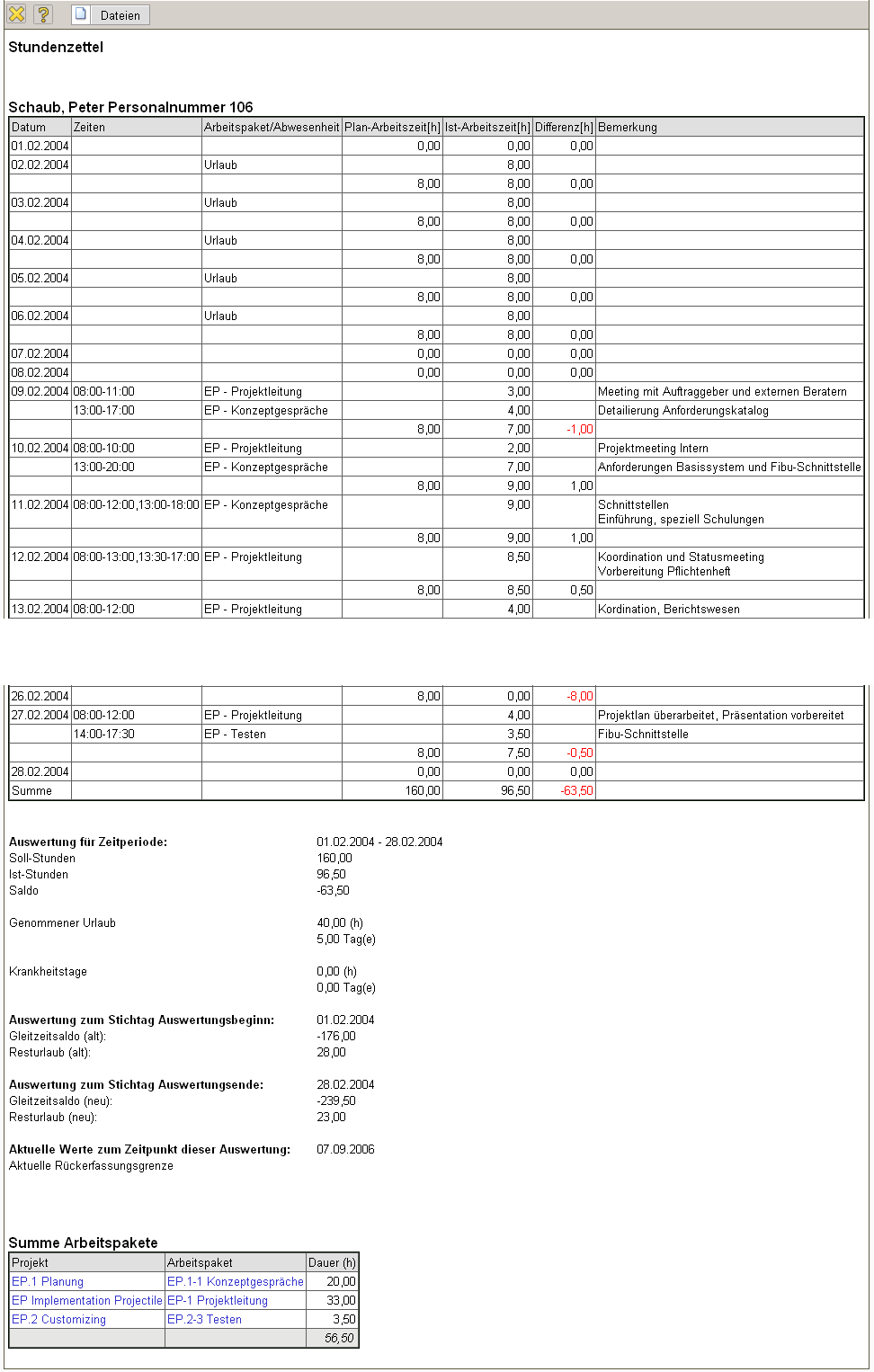 Dateien

Stundenzettel

Schaub, Peter Personalnummer 106

| Datum | Zeiten | Arbeitspaket/Abwesenheit | Plan-Arbeitszeit[h] | Ist-Arbeitszeit[h] | Differenz[h] | Bemerkung |
|---|---|---|---|---|---|---|
| 01.02.2004 | | | 0,00 | 0,00 | 0,00 | |
| 02.02.2004 | | Urlaub | | 8,00 | | |
| | | | 8,00 | 8,00 | 0,00 | |
| 03.02.2004 | | Urlaub | | 8,00 | | |
| | | | 8,00 | 8,00 | 0,00 | |
| 04.02.2004 | | Urlaub | | 8,00 | | |
| | | | 8,00 | 8,00 | 0,00 | |
| 05.02.2004 | | Urlaub | | 8,00 | | |
| | | | 8,00 | 8,00 | 0,00 | |
| 06.02.2004 | | Urlaub | | 8,00 | | |
| | | | 8,00 | 8,00 | 0,00 | |
| 07.02.2004 | | | 0,00 | 0,00 | 0,00 | |
| 08.02.2004 | | | 0,00 | 0,00 | 0,00 | |
| 09.02.2004 | 08:00-11:00 | EP - Projektleitung | | 3,00 | | Meeting mit Auftraggeber und externen Beratern |
| | 13:00-17:00 | EP - Konzeptgespräche | | 4,00 | | Detailierung Anforderungskatalog |
| | | | 8,00 | 7,00 | -1,00 | |
| 10.02.2004 | 08:00-10:00 | EP - Projektleitung | | 2,00 | | Projektmeeting Intern |
| | 13:00-20:00 | EP - Konzeptgespräche | | 7,00 | | Anforderungen Basissystem und Fibu-Schnittstelle |
| | | | 8,00 | 9,00 | 1,00 | |
| 11.02.2004 | 08:00-12:00,13:00-18:00 | EP - Konzeptgespräche | | 9,00 | | Schnittstellen Einführung, speziell Schulungen |
| | | | 8,00 | 9,00 | 1,00 | |
| 12.02.2004 | 08:00-13:00,13:30-17:00 | EP - Projektleitung | | 8,50 | | Koordination und Statusmeeting Vorbereitung Pflichtenheft |
| | | | 8,00 | 8,50 | 0,50 | |
| 13.02.2004 | 08:00-12:00 | EP - Projektleitung | | 4,00 | | Kordination, Berichtswesen |

| | | | | | | |
|---|---|---|---|---|---|---|
| 26.02.2004 | | | 8,00 | 0,00 | -8,00 | |
| 27.02.2004 | 08:00-12:00 | EP - Projektleitung | | 4,00 | | Projektlan überarbeitet, Präsentation vorbereitet |
| | 14:00-17:30 | EP - Testen | | 3,50 | | Fibu-Schnittstelle |
| | | | 8,00 | 7,50 | -0,50 | |
| 28.02.2004 | | | 0,00 | 0,00 | 0,00 | |
| Summe | | | 160,00 | 96,50 | -63,50 | |

Auswertung für Zeitperiode: 01.02.2004 - 28.02.2004
Soll-Stunden 160,00
Ist-Stunden 96,50
Saldo -63,50

Genommener Urlaub 40,00 (h)
5,00 Tag(e)

Krankheitstage 0,00 (h)
0,00 Tag(e)

Auswertung zum Stichtag Auswertungsbeginn: 01.02.2004
Gleitzeitsaldo (alt): -176,00
Resturlaub (alt): 28,00

Auswertung zum Stichtag Auswertungsende: 28.02.2004
Gleitzeitsaldo (neu): -239,50
Resturlaub (neu): 23,00

Aktuelle Werte zum Zeitpunkt dieser Auswertung: 07.09.2006
Aktuelle Rückerfassungsgrenze

Summe Arbeitspakete

| Projekt | Arbeitspaket | Dauer (h) |
|---|---|---|
| EP.1 Planung | EP.1-1 Konzeptgespräche | 20,00 |
| EP Implementation Projectile | EP-1 Projektleitung | 33,00 |
| EP.2 Customizing | EP.2-3 Testen | 3,50 |
| | | 56,50 |